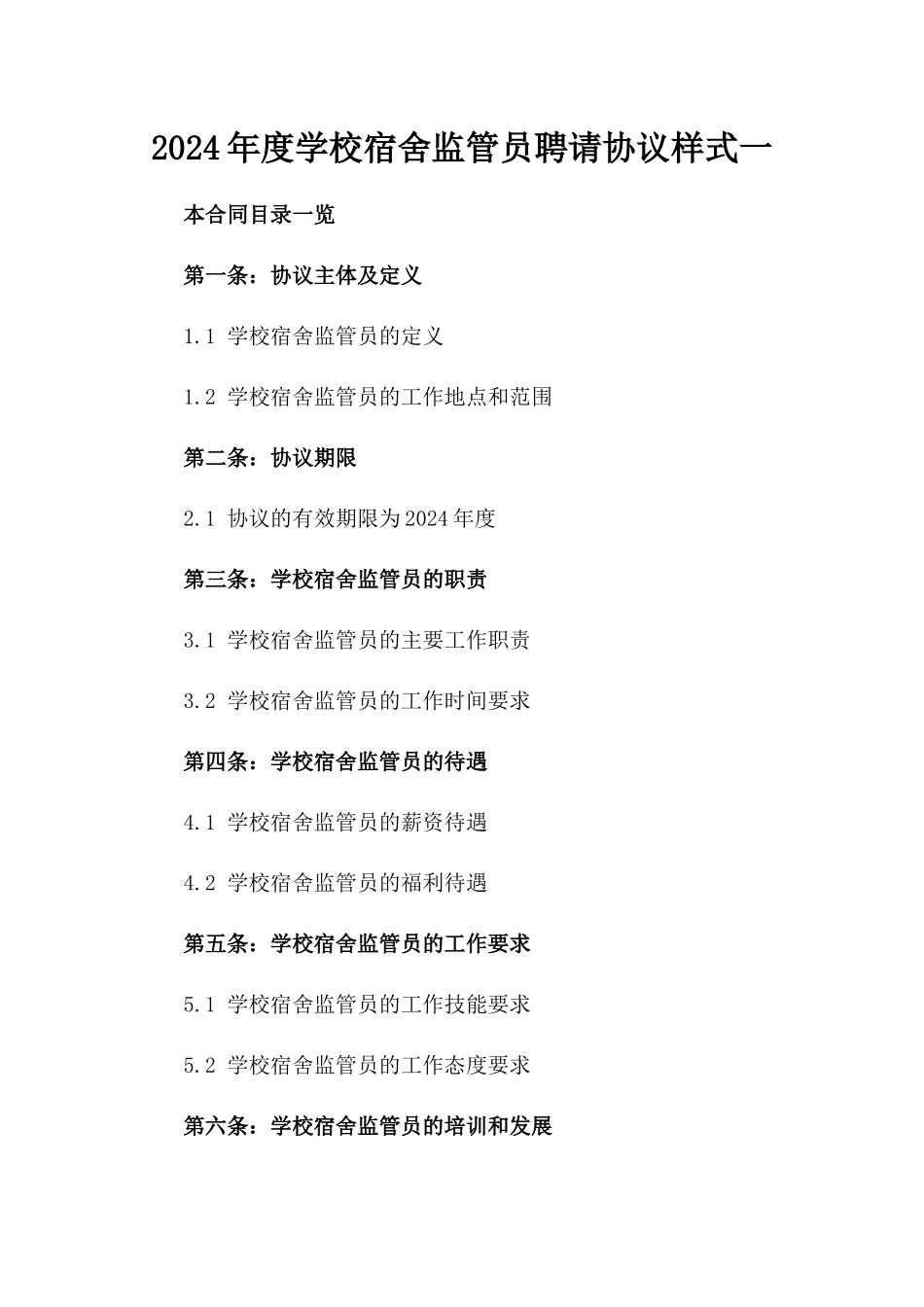 2024年度学校宿舍监管员聘请协议样式一

本合同目录一览

第一条：协议主体及定义

1.1 学校宿舍监管员的定义

1.2 学校宿舍监管员的工作地点和范围

第二条：协议期限

2.1 协议的有效期限为2024年度

第三条：学校宿舍监管员的职责

3.1 学校宿舍监管员的主要工作职责

3.2 学校宿舍监管员的工作时间要求

第四条：学校宿舍监管员的待遇

4.1 学校宿舍监管员的薪资待遇

4.2 学校宿舍监管员的福利待遇

第五条：学校宿舍监管员的工作要求

5.1 学校宿舍监管员的工作技能要求

5.2 学校宿舍监管员的工作态度要求

第六条：学校宿舍监管员的培训和发展